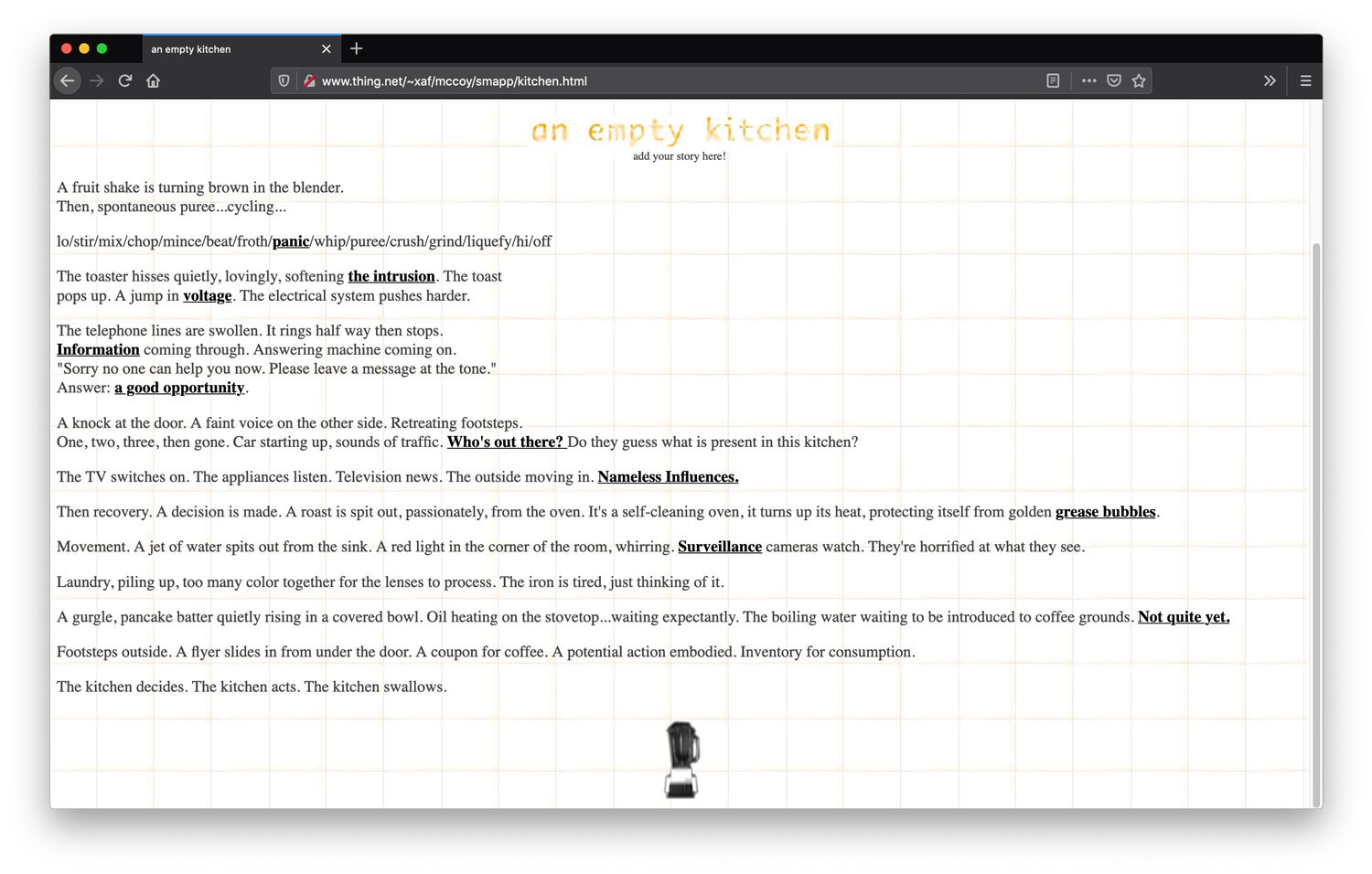 an empty kitchen

www.thing.net/~xaf/mccoy/smapp/kitchen.html

an empty kitchen
add your story here!

A fruit shake is turning brown in the blender.
Then, spontaneous puree...cycling...

lo/stir/mix/chop/mince/beat/froth/panic/whip/puree/crush/grind/liquefy/hi/off

The toaster hisses quietly, lovingly, softening the intrusion. The toast pops up. A jump in voltage. The electrical system pushes harder.

The telephone lines are swollen. It rings half way then stops.
Information coming through. Answering machine coming on.
"Sorry no one can help you now. Please leave a message at the tone."
Answer: a good opportunity.

A knock at the door. A faint voice on the other side. Retreating footsteps.
One, two, three, then gone. Car starting up, sounds of traffic. Who's out there? Do they guess what is present in this kitchen?

The TV switches on. The appliances listen. Television news. The outside moving in. Nameless Influences.

Then recovery. A decision is made. A roast is spit out, passionately, from the oven. It's a self-cleaning oven, it turns up its heat, protecting itself from golden grease bubbles.

Movement. A jet of water spits out from the sink. A red light in the corner of the room, whirring. Surveillance cameras watch. They're horrified at what they see.

Laundry, piling up, too many color together for the lenses to process. The iron is tired, just thinking of it.

A gurgle, pancake batter quietly rising in a covered bowl. Oil heating on the stovetop...waiting expectantly. The boiling water waiting to be introduced to coffee grounds. Not quite yet.

Footsteps outside. A flyer slides in from under the door. A coupon for coffee. A potential action embodied. Inventory for consumption.

The kitchen decides. The kitchen acts. The kitchen swallows.